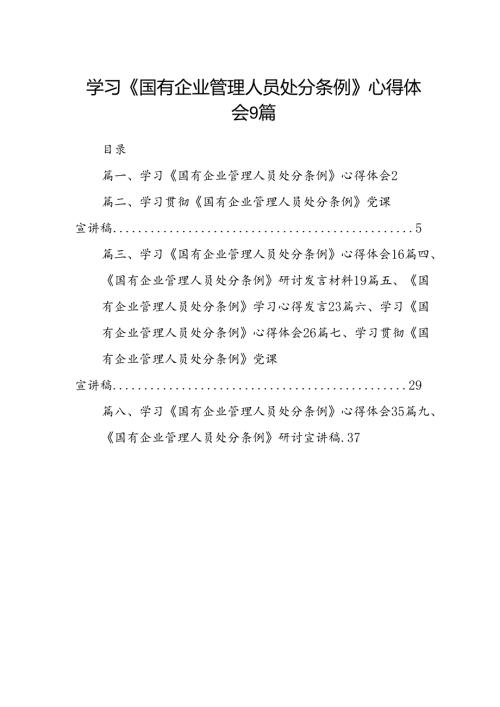 学习《国有企业管理人员处分条例》心得体会9篇

目录

篇一、学习《国有企业管理人员处分条例》心得体会2

篇二、学习贯彻《国有企业管理人员处分条例》党课宣讲稿................................................5

篇三、学习《国有企业管理人员处分条例》心得体会16篇四、《国有企业管理人员处分条例》研讨发言材料19篇五、《国有企业管理人员处分条例》学习心得发言23篇六、学习《国有企业管理人员处分条例》心得体会26篇七、学习贯彻《国有企业管理人员处分条例》党课宣讲稿................................................29

篇八、学习《国有企业管理人员处分条例》心得体会35篇九、《国有企业管理人员处分条例》研讨宣讲稿.37